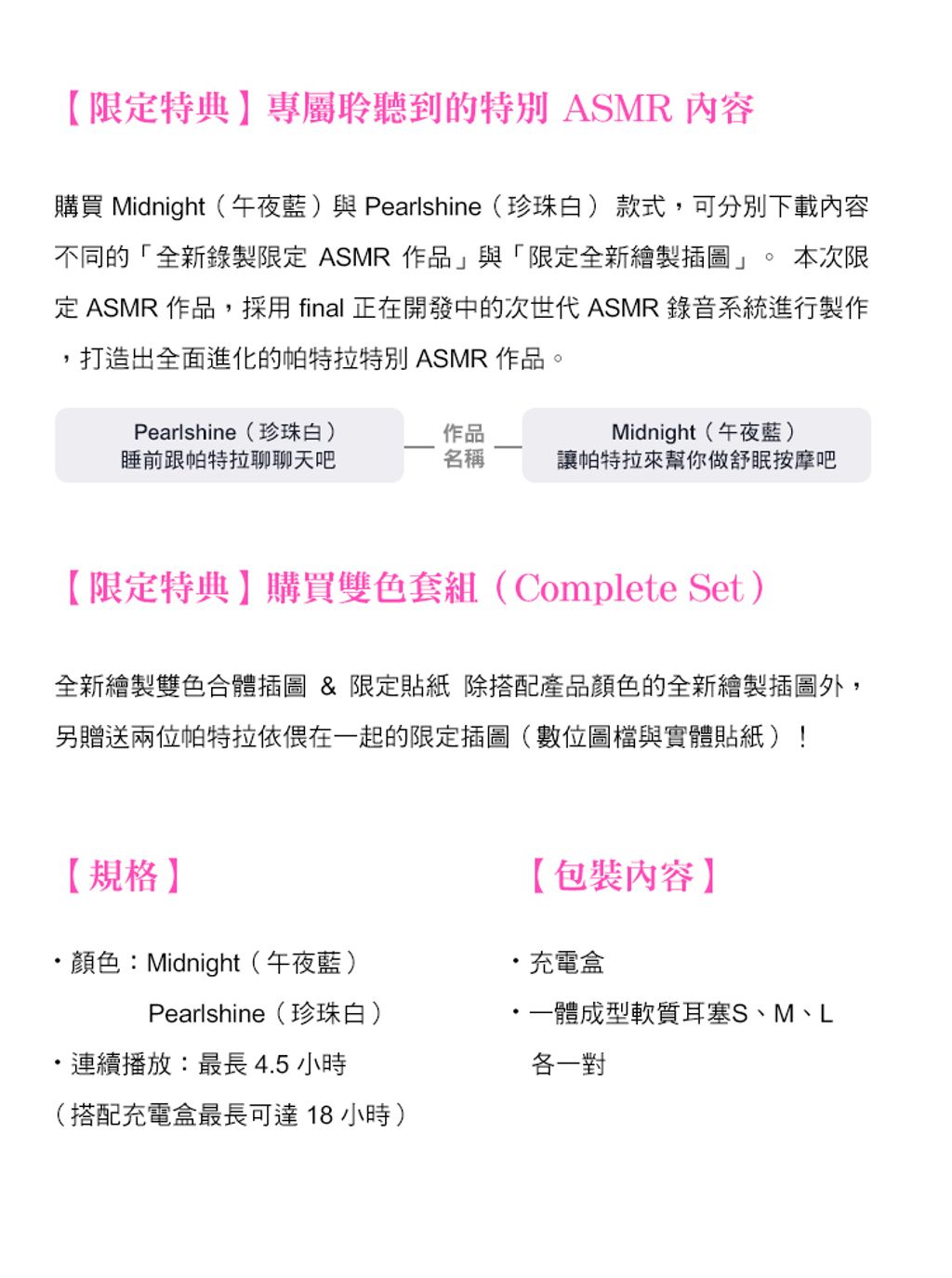 【限定特典】專屬聆聽到的特別 ASMR 內容

購買 Midnight（午夜藍）與 Pearlshine（珍珠白） 款式，可分別下載內容不同的「全新錄製限定 ASMR 作品」與「限定全新繪製插圖」。 本次限定 ASMR 作品，採用 final 正在開發中的次世代 ASMR 錄音系統進行製作，打造出全面進化的帕特拉特別 ASMR 作品。

Pearlshine（珍珠白）
睡前跟帕特拉聊聊天吧

作品名稱

Midnight（午夜藍）
讓帕特拉來幫你做舒眠按摩吧

【限定特典】購買雙色套組（Complete Set）

全新繪製雙色合體插圖 & 限定貼紙 除搭配產品顏色的全新繪製插圖外，另贈送兩位帕特拉依偎在一起的限定插圖（數位圖檔與實體貼紙）！

【規格】

・顏色：Midnight（午夜藍）
Pearlshine（珍珠白）
・連續播放：最長 4.5 小時
（搭配充電盒最長可達 18 小時）

【包裝內容】

・充電盒
・一體成型軟質耳塞S、M、L 各一對